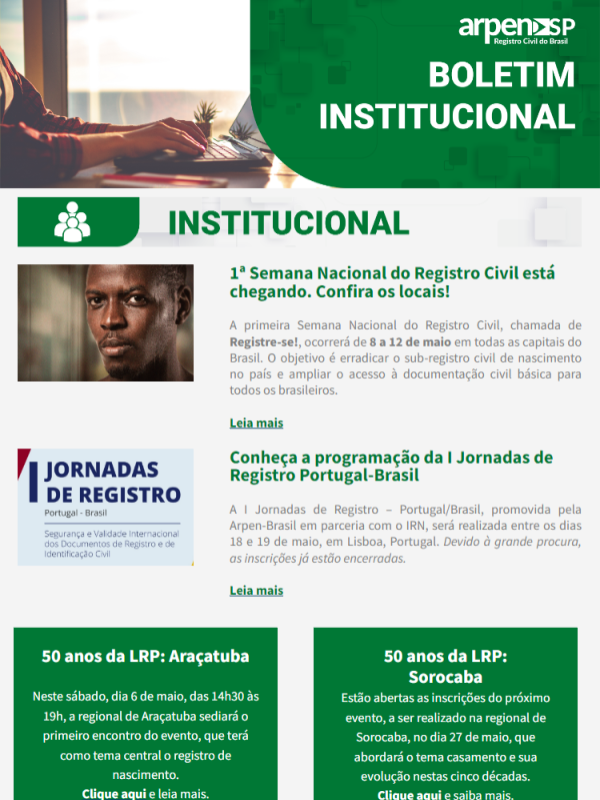 arpenSP
Registro Civil do Brasil

BOLETIM INSTITUCIONAL

INSTITUCIONAL

1ª Semana Nacional do Registro Civil está chegando. Confira os locais!

A primeira Semana Nacional do Registro Civil, chamada de Registre-se!, ocorrerá de 8 a 12 de maio em todas as capitais do Brasil. O objetivo é erradicar o sub-registro civil de nascimento no país e ampliar o acesso à documentação civil básica para todos os brasileiros.

Leia mais

I JORNADAS DE REGISTRO
Portugal - Brasil
Segurança e Validade Internacional dos Documentos de Registro e de Identificação Civil

Conheça a programação da I Jornadas de Registro Portugal-Brasil

A I Jornadas de Registro – Portugal/Brasil, promovida pela Arpen-Brasil em parceria com o IRN, será realizada entre os dias 18 e 19 de maio, em Lisboa, Portugal. Devido à grande procura, as inscrições já estão encerradas.

Leia mais

50 anos da LRP: Araçatuba

Neste sábado, dia 6 de maio, das 14h30 às 19h, a regional de Araçatuba sediará o primeiro encontro do evento, que terá como tema central o registro de nascimento.
Clique aqui e leia mais.

50 anos da LRP: Sorocaba

Estão abertas as inscrições do próximo evento, a ser realizado na regional de Sorocaba, no dia 27 de maio, que abordará o tema casamento e sua evolução nestas cinco décadas.
Clique aqui e saiba mais.